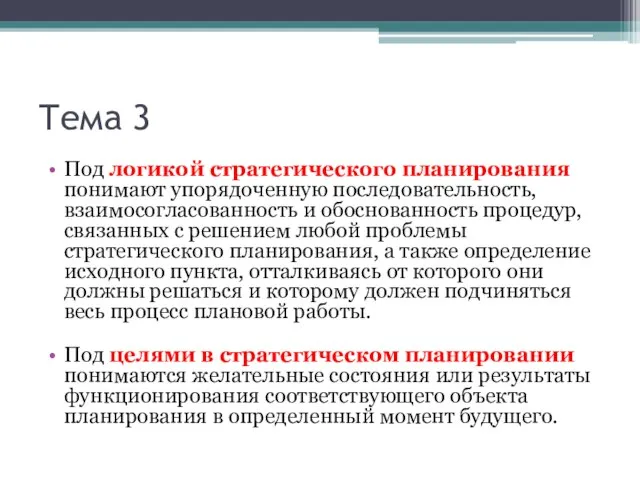 Тема 3

• Под логикой стратегического планирования понимают упорядоченную последовательность, взаимосогласованность и обоснованность процедур, связанных с решением любой проблемы стратегического планирования, а также определение исходного пункта, отталкиваясь от которого они должны решаться и которому должен подчиняться весь процесс плановой работы.

• Под целями в стратегическом планировании понимаются желательные состояния или результаты функционирования соответствующего объекта планирования в определенный момент будущего.